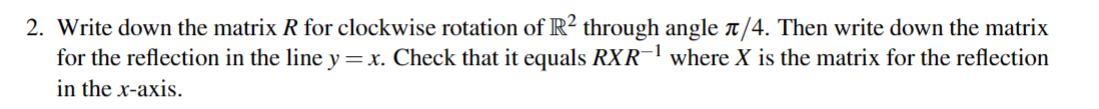 2. Write down the matrix $R$ for clockwise rotation of $\mathbb{R}^2$ through angle $\pi/4$. Then write down the matrix for the reflection in the line $y = x$. Check that it equals $RXR^{-1}$ where $X$ is the matrix for the reflection in the $x$-axis.